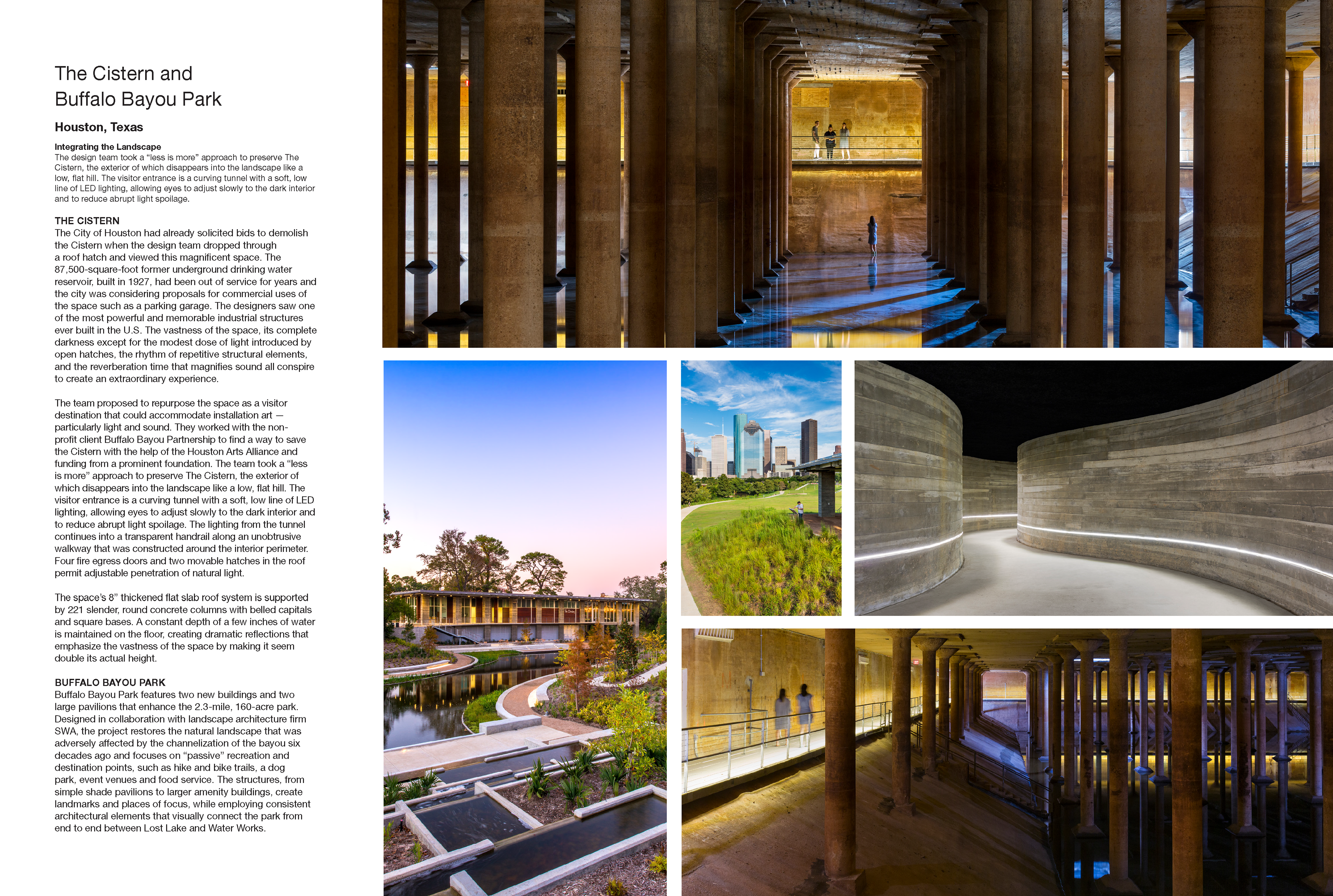 The Cistern and Buffalo Bayou Park

Houston, Texas

Integrating the Landscape
The design team took a “less is more” approach to preserve The Cistern, the exterior of which disappears into the landscape like a low, flat hill. The visitor entrance is a curving tunnel with a soft, low line of LED lighting, allowing eyes to adjust slowly to the dark interior and to reduce abrupt light spoilage.

THE CISTERN
The City of Houston had already solicited bids to demolish the Cistern when the design team dropped through a roof hatch and viewed this magnificent space. The 87,500-square-foot former underground drinking water reservoir, built in 1927, had been out of service for years and the city was considering proposals for commercial uses of the space such as a parking garage. The designers saw one of the most powerful and memorable industrial structures ever built in the U.S. The vastness of the space, its complete darkness except for the modest dose of light introduced by open hatches, the rhythm of repetitive structural elements, and the reverberation time that magnifies sound all conspire to create an extraordinary experience.

The team proposed to repurpose the space as a visitor destination that could accommodate installation art — particularly light and sound. They worked with the non-profit client Buffalo Bayou Partnership to find a way to save the Cistern with the help of the Houston Arts Alliance and funding from a prominent foundation. The team took a “less is more” approach to preserve The Cistern, the exterior of which disappears into the landscape like a low, flat hill. The visitor entrance is a curving tunnel with a soft, low line of LED lighting, allowing eyes to adjust slowly to the dark interior and to reduce abrupt light spoilage. The lighting from the tunnel continues into a transparent handrail along an unobtrusive walkway that was constructed around the interior perimeter. Four fire egress doors and two movable hatches in the roof permit adjustable penetration of natural light.

The space’s 8” thickened flat slab roof system is supported by 221 slender, round concrete columns with belled capitals and square bases. A constant depth of a few inches of water is maintained on the floor, creating dramatic reflections that emphasize the vastness of the space by making it seem double its actual height.

BUFFALO BAYOU PARK
Buffalo Bayou Park features two new buildings and two large pavilions that enhance the 2.3-mile, 160-acre park. Designed in collaboration with landscape architecture firm SWA, the project restores the natural landscape that was adversely affected by the channelization of the bayou six decades ago and focuses on “passive” recreation and destination points, such as hike and bike trails, a dog park, event venues and food service. The structures, from simple shade pavilions to larger amenity buildings, create landmarks and places of focus, while employing consistent architectural elements that visually connect the park from end to end between Lost Lake and Water Works.